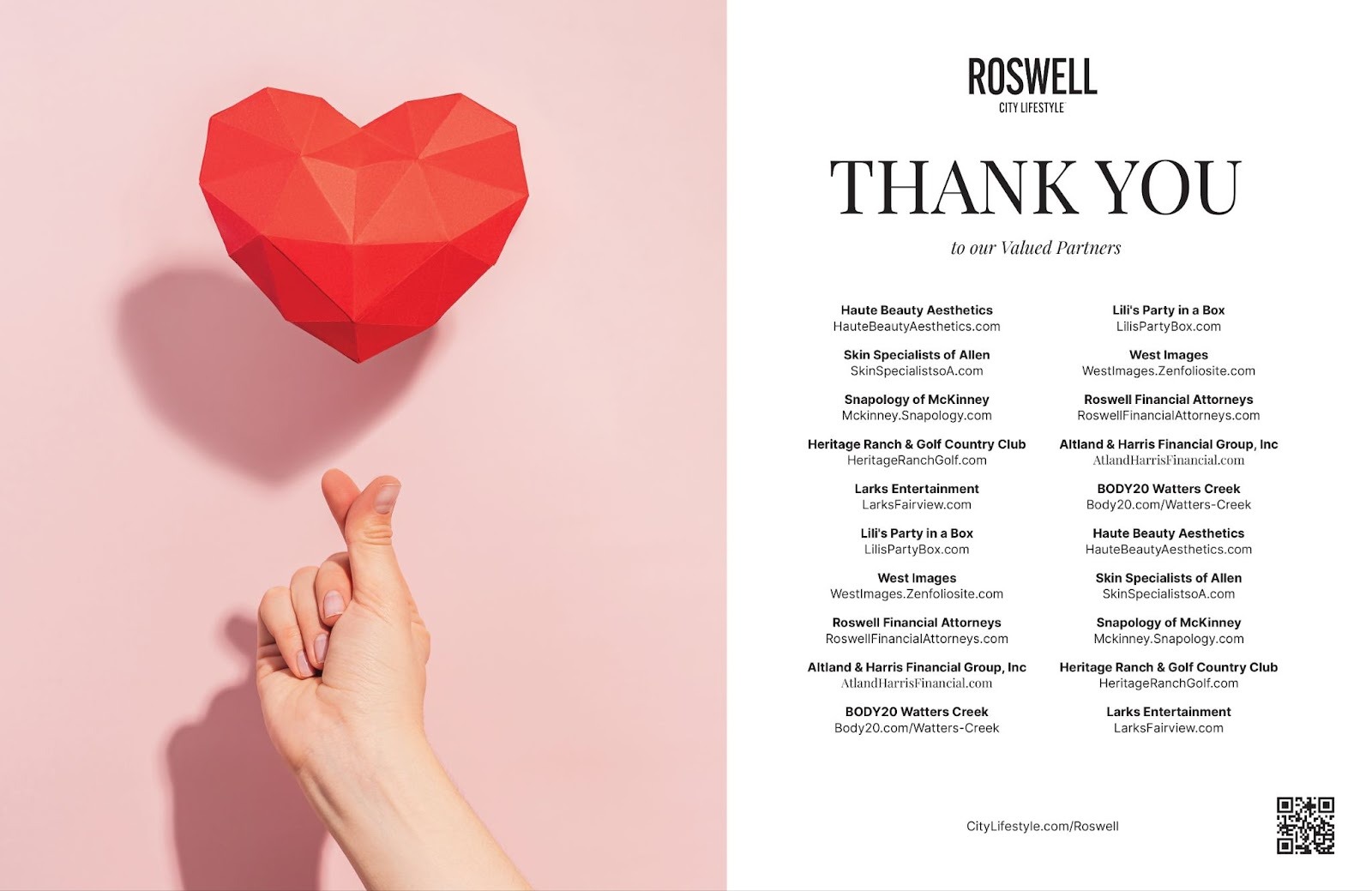 ROSWELL
CITY LIFESTYLE

THANK YOU

to our Valued Partners

Haute Beauty Aesthetics
HauteBeautyAesthetics.com

Skin Specialists of Allen
SkinSpecialistsoA.com

Snapology of McKinney
Mckinney.Snapology.com

Heritage Ranch & Golf Country Club
HeritageRanchGolf.com

Larks Entertainment
LarksFairview.com

Lili's Party in a Box
LilisPartyBox.com

West Images
WestImages.Zenfoliosite.com

Roswell Financial Attorneys
RoswellFinancialAttorneys.com

Altland & Harris Financial Group, Inc
AtlandHarrisFinancial.com

BODY20 Watters Creek
Body20.com/Watters-Creek

Lili's Party in a Box
LilisPartyBox.com

West Images
WestImages.Zenfoliosite.com

Roswell Financial Attorneys
RoswellFinancialAttorneys.com

Altland & Harris Financial Group, Inc
AtlandHarrisFinancial.com

BODY20 Watters Creek
Body20.com/Watters-Creek

Haute Beauty Aesthetics
HauteBeautyAesthetics.com

Skin Specialists of Allen
SkinSpecialistsoA.com

Snapology of McKinney
Mckinney.Snapology.com

Heritage Ranch & Golf Country Club
HeritageRanchGolf.com

Larks Entertainment
LarksFairview.com

CityLifestyle.com/Roswell